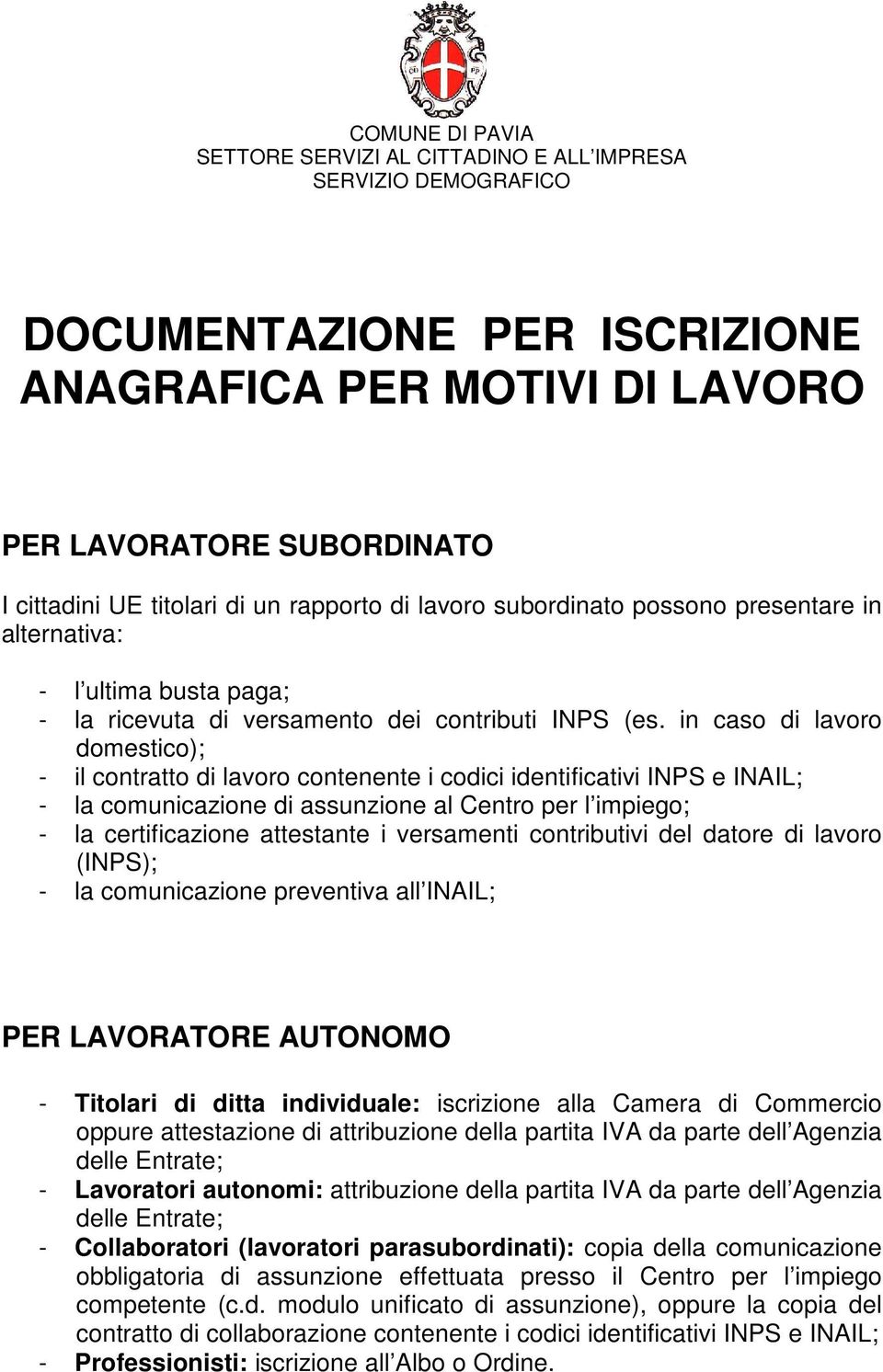 COMUNE DI PAVIA
SETTORE SERVIZI AL CITTADINO E ALL IMPRESA
SERVIZIO DEMOGRAFICO

DOCUMENTAZIONE PER ISCRIZIONE ANAGRAFICA PER MOTIVI DI LAVORO

PER LAVORATORE SUBORDINATO

I cittadini UE titolari di un rapporto di lavoro subordinato possono presentare in alternativa:

- l ultima busta paga;
- la ricevuta di versamento dei contributi INPS (es. in caso di lavoro domestico);
- il contratto di lavoro contenente i codici identificativi INPS e INAIL;
- la comunicazione di assunzione al Centro per l impiego;
- la certificazione attestante i versamenti contributivi del datore di lavoro (INPS);
- la comunicazione preventiva all INAIL;

PER LAVORATORE AUTONOMO

- Titolari di ditta individuale: iscrizione alla Camera di Commercio oppure attestazione di attribuzione della partita IVA da parte dell Agenzia delle Entrate;
- Lavoratori autonomi: attribuzione della partita IVA da parte dell Agenzia delle Entrate;
- Collaboratori (lavoratori parasubordinati): copia della comunicazione obbligatoria di assunzione effettuata presso il Centro per l impiego competente (c.d. modulo unificato di assunzione), oppure la copia del contratto di collaborazione contenente i codici identificativi INPS e INAIL;
- Professionisti: iscrizione all Albo o Ordine.